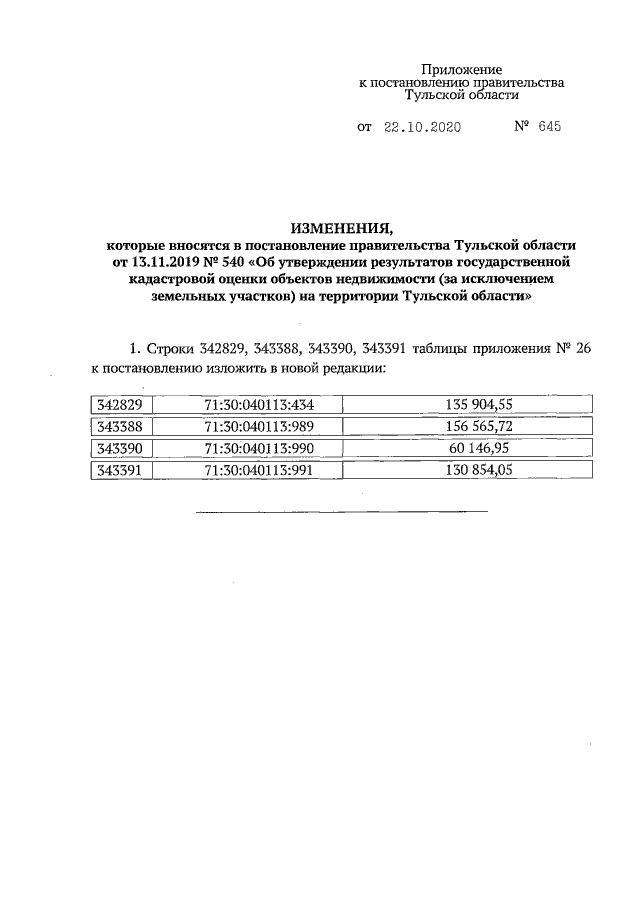 Приложение
к постановлению правительства
Тульской области

от 22.10.2020 № 645

ИЗМЕНЕНИЯ,
которые вносятся в постановление правительства Тульской области от 13.11.2019 № 540 «Об утверждении результатов государственной кадастровой оценки объектов недвижимости (за исключением земельных участков) на территории Тульской области»

1. Строки 342829, 343388, 343390, 343391 таблицы приложения № 26 к постановлению изложить в новой редакции:

| 342829 | 71:30:040113:434 | 135 904,55 |
|---|---|---|
| 343388 | 71:30:040113:989 | 156 565,72 |
| 343390 | 71:30:040113:990 | 60 146,95 |
| 343391 | 71:30:040113:991 | 130 854,05 |